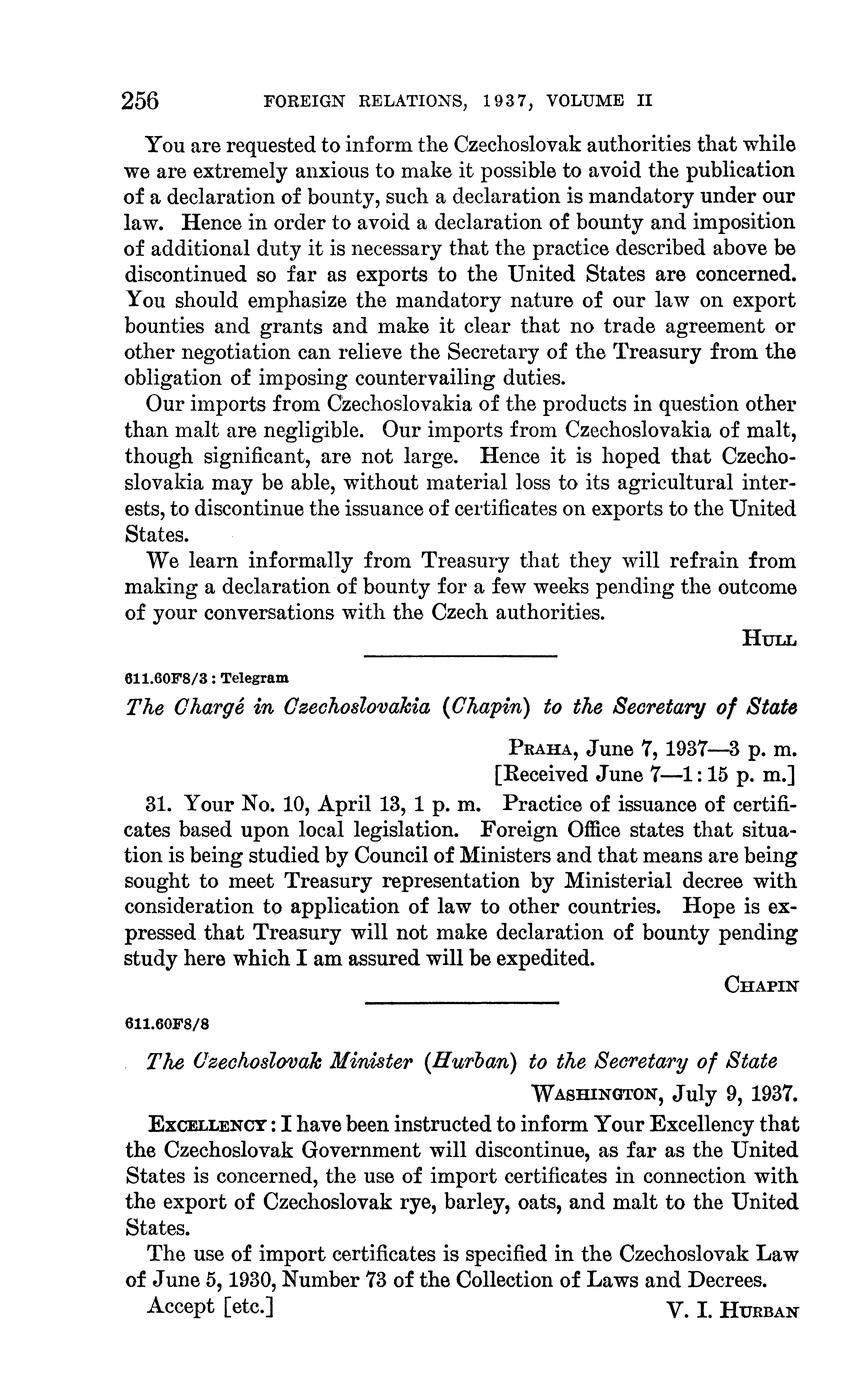 256 FOREIGN RELATIONS, 1937, VOLUME II

You are requested to inform the Czechoslovak authorities that while we are extremely anxious to make it possible to avoid the publication of a declaration of bounty, such a declaration is mandatory under our law. Hence in order to avoid a declaration of bounty and imposition of additional duty it is necessary that the practice described above be discontinued so far as exports to the United States are concerned. You should emphasize the mandatory nature of our law on export bounties and grants and make it clear that no trade agreement or other negotiation can relieve the Secretary of the Treasury from the obligation of imposing countervailing duties.

Our imports from Czechoslovakia of the products in question other than malt are negligible. Our imports from Czechoslovakia of malt, though significant, are not large. Hence it is hoped that Czechoslovakia may be able, without material loss to its agricultural interests, to discontinue the issuance of certificates on exports to the United States.

We learn informally from Treasury that they will refrain from making a declaration of bounty for a few weeks pending the outcome of your conversations with the Czech authorities.

HULL

611.60F8/3 : Telegram

The Chargé in Czechoslovakia (Chapin) to the Secretary of State

PRAHA, June 7, 1937—3 p. m.
[Received June 7—1:15 p. m.]

31. Your No. 10, April 13, 1 p. m. Practice of issuance of certificates based upon local legislation. Foreign Office states that situation is being studied by Council of Ministers and that means are being sought to meet Treasury representation by Ministerial decree with consideration to application of law to other countries. Hope is expressed that Treasury will not make declaration of bounty pending study here which I am assured will be expedited.

CHAPIN

611.60F8/8

The Czechoslovak Minister (Hurban) to the Secretary of State

WASHINGTON, July 9, 1937.

EXCELLENCY: I have been instructed to inform Your Excellency that the Czechoslovak Government will discontinue, as far as the United States is concerned, the use of import certificates in connection with the export of Czechoslovak rye, barley, oats, and malt to the United States.

The use of import certificates is specified in the Czechoslovak Law of June 5, 1930, Number 73 of the Collection of Laws and Decrees.

Accept [etc.] V. I. HURBAN